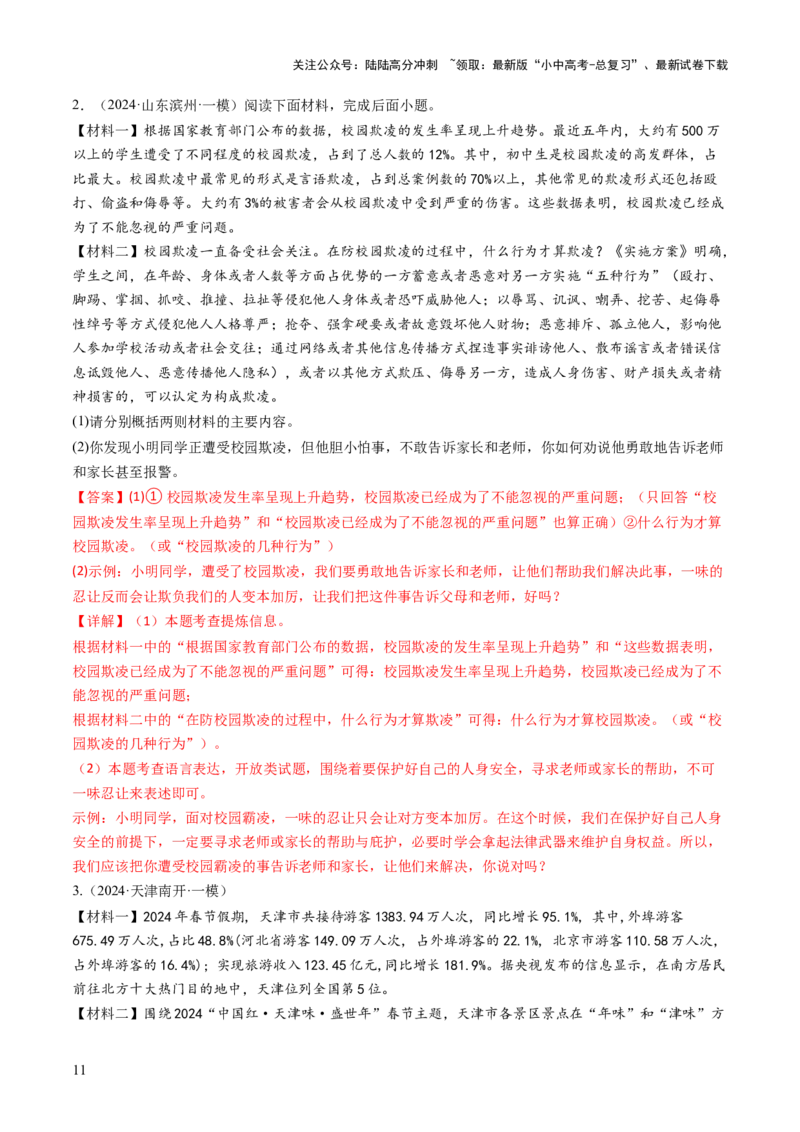 关注公众号：陆陆高分冲刺 ~领取：最新版“小中高考-总复习”、最新试卷下载

2．（2024·山东滨州·一模）阅读下面材料，完成后面小题。

【材料一】根据国家教育部门公布的数据，校园欺凌的发生率呈现上升趋势。最近五年内，大约有500万以上的学生遭受了不同程度的校园欺凌，占到了总人数的12%。其中，初中生是校园欺凌的高发群体，占比最大。校园欺凌中最常见的形式是言语欺凌，占到总案例数的70%以上，其他常见的欺凌形式还包括殴打、偷盗和侮辱等。大约有3%的被害者会从校园欺凌中受到严重的伤害。这些数据表明，校园欺凌已经成为了不能忽视的严重问题。

【材料二】校园欺凌一直备受社会关注。在防校园欺凌的过程中，什么行为才算欺凌？《实施方案》明确，学生之间，在年龄、身体或者人数等方面占优势的一方蓄意或者恶意对另一方实施“五种行为”（殴打、脚踢、掌掴、抓咬、推撞、拉扯等侵犯他人身体或者恐吓威胁他人；以辱骂、讥讽、嘲弄、挖苦、起侮辱性绰号等方式侵犯他人人格尊严；抢夺、强拿硬要或者故意毁坏他人财物；恶意排斥、孤立他人，影响他人参加学校活动或者社会交往；通过网络或者其他信息传播方式捏造事实诽谤他人、散布谣言或者错误信息诋毁他人、恶意传播他人隐私），或者以其他方式欺压、侮辱另一方，造成人身伤害、财产损失或者精神损害的，可以认定为构成欺凌。

(1)请分别概括两则材料的主要内容。

(2)你发现小明同学正遭受校园欺凌，但他胆小怕事，不敢告诉家长和老师，你如何劝说他勇敢地告诉老师和家长甚至报警。

【答案】(1)① 校园欺凌发生率呈现上升趋势，校园欺凌已经成为了不能忽视的严重问题；（只回答“校园欺凌发生率呈现上升趋势”和“校园欺凌已经成为了不能忽视的严重问题”也算正确）②什么行为才算校园欺凌。（或“校园欺凌的几种行为”）

(2)示例：小明同学，遭受了校园欺凌，我们要勇敢地告诉家长和老师，让他们帮助我们解决此事，一味的忍让反而会让欺负我们的人变本加厉，让我们把这件事告诉父母和老师，好吗？

【详解】（1）本题考查提炼信息。

根据材料一中的“根据国家教育部门公布的数据，校园欺凌的发生率呈现上升趋势”和“这些数据表明，校园欺凌已经成为了不能忽视的严重问题”可得：校园欺凌发生率呈现上升趋势，校园欺凌已经成为了不能忽视的严重问题；

根据材料二中的“在防校园欺凌的过程中，什么行为才算欺凌”可得：什么行为才算校园欺凌。（或“校园欺凌的几种行为”）。

（2）本题考查语言表达，开放类试题，围绕着要保护好自己的人身安全，寻求老师或家长的帮助，不可一味忍让来表述即可。

示例：小明同学，面对校园霸凌，一味的忍让只会让对方变本加厉。在这个时候，我们在保护好自己人身安全的前提下，一定要寻求老师或家长的帮助与庇护，必要时学会拿起法律武器来维护自身权益。所以，我们应该把你遭受校园霸凌的事告诉老师和家长，让他们来解决，你说对吗？

3.（2024·天津南开·一模）

【材料一】2024年春节假期，天津市共接待游客1383.94万人次，同比增长95.1%，其中，外埠游客675.49万人次，占比48.8%(河北省游客149.09万人次，占外埠游客的22.1%，北京市游客110.58万人次，占外埠游客的16.4%)；实现旅游收入123.45亿元，同比增长181.9%。据央视发布的信息显示，在南方居民前往北方十大热门目的地中，天津位列全国第5位。

【材料二】围绕2024“中国红·天津味·盛世年”春节主题，天津市各景区景点在“年味”和“津味”方

11